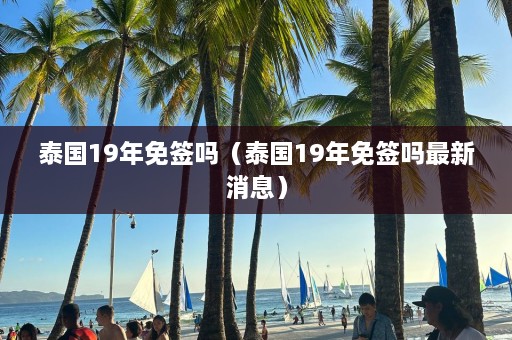 泰国19年免签吗（泰国19年免签吗最新消息）